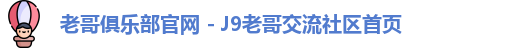 老哥俱乐部官网 - J9老哥交流社区首页